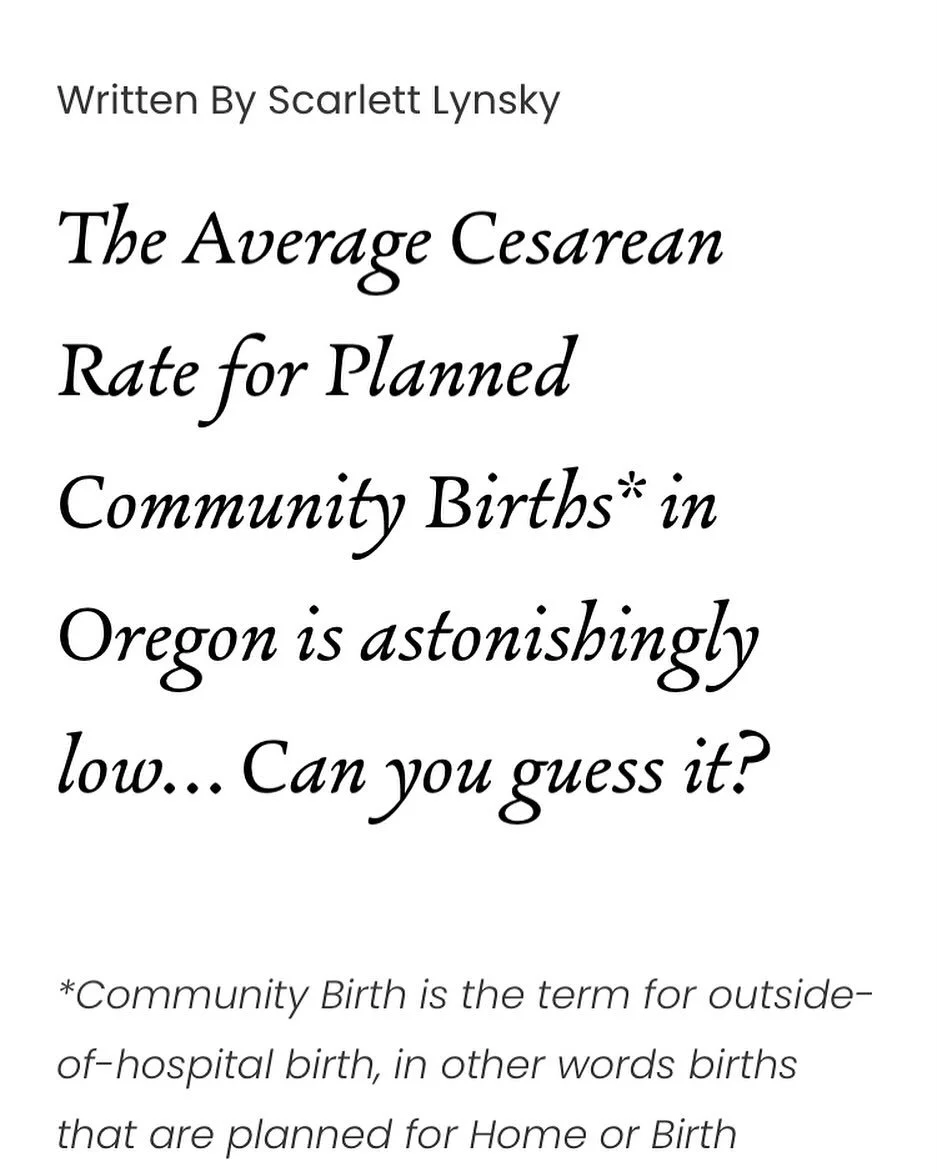 Written By Scarlett Lynsky

The Average Cesarean Rate for Planned Community Births* in Oregon is astonishingly low… Can you guess it?

*Community Birth is the term for outside-of-hospital birth, in other words births that are planned for Home or Birth